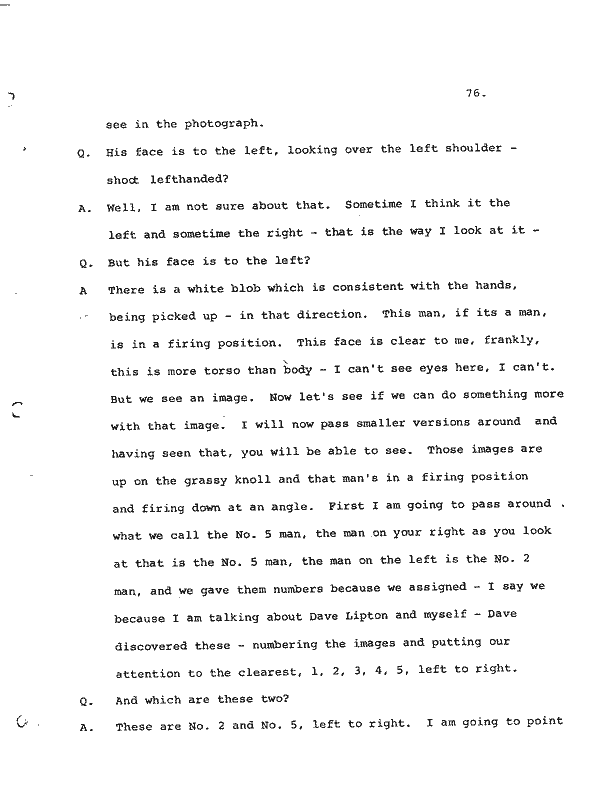 76.

see in the photograph.

Q. His face is to the left, looking over the left shoulder - shoot lefthanded?

A. Well, I am not sure about that. Sometime I think it the left and sometime the right - that is the way I look at it -

Q. But his face is to the left?

A There is a white blob which is consistent with the hands, being picked up - in that direction. This man, if its a man, is in a firing position. This face is clear to me, frankly, this is more torso than body - I can't see eyes here, I can't. But we see an image. Now let's see if we can do something more with that image. I will now pass smaller versions around and having seen that, you will be able to see. Those images are up on the grassy knoll and that man's in a firing position and firing down at an angle. First I am going to pass around what we call the No. 5 man, the man on your right as you look at that is the No. 5 man, the man on the left is the No. 2 man, and we gave them numbers because we assigned - I say we because I am talking about Dave Lipton and myself - Dave discovered these - numbering the images and putting our attention to the clearest, 1, 2, 3, 4, 5, left to right.

Q. And which are these two?

A. These are No. 2 and No. 5, left to right. I am going to point